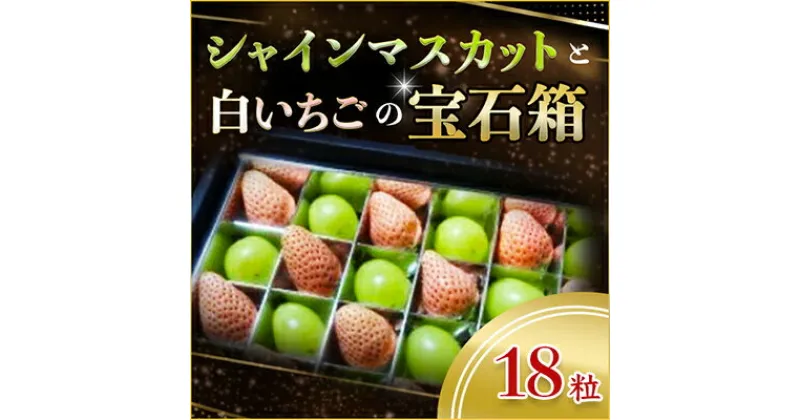 シャインマスカットと
白いちごの宝石箱

18粒